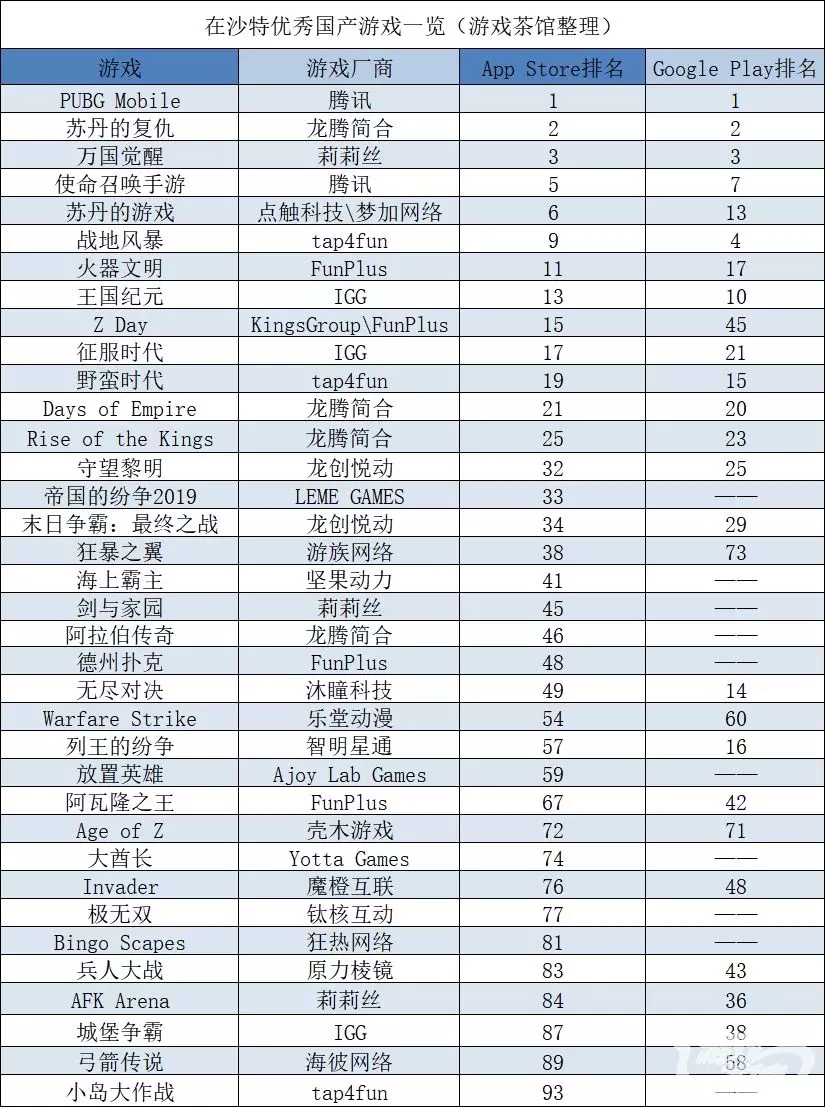 在沙特优秀国产游戏一览（游戏茶馆整理）

| 游戏 | 游戏厂商 | App Store排名 | Google Play排名 |
|---|---|---|---|
| PUBG Mobile | 腾讯 | 1 | 1 |
| 苏丹的复仇 | 龙腾简合 | 2 | 2 |
| 万国觉醒 | 莉莉丝 | 3 | 3 |
| 使命召唤手游 | 腾讯 | 5 | 7 |
| 苏丹的游戏 | 点触科技\梦加网络 | 6 | 13 |
| 战地风暴 | tap4fun | 9 | 4 |
| 火器文明 | FunPlus | 11 | 17 |
| 王国纪元 | IGG | 13 | 10 |
| Z Day | KingsGroup\FunPlus | 15 | 45 |
| 征服时代 | IGG | 17 | 21 |
| 野蛮时代 | tap4fun | 19 | 15 |
| Days of Empire | 龙腾简合 | 21 | 20 |
| Rise of the Kings | 龙腾简合 | 25 | 23 |
| 守望黎明 | 龙创悦动 | 32 | 25 |
| 帝国的纷争2019 | LEME GAMES | 33 | —— |
| 末日争霸：最终之战 | 龙创悦动 | 34 | 29 |
| 狂暴之翼 | 游族网络 | 38 | 73 |
| 海上霸主 | 坚果动力 | 41 | —— |
| 剑与家园 | 莉莉丝 | 45 | —— |
| 阿拉伯传奇 | 龙腾简合 | 46 | —— |
| 德州扑克 | FunPlus | 48 | —— |
| 无尽对决 | 沐瞳科技 | 49 | 14 |
| Warfare Strike | 乐堂动漫 | 54 | 60 |
| 列王的纷争 | 智明星通 | 57 | 16 |
| 放置英雄 | Ajoy Lab Games | 59 | —— |
| 阿瓦隆之王 | FunPlus | 67 | 42 |
| Age of Z | 壳木游戏 | 72 | 71 |
| 大酋长 | Yotta Games | 74 | —— |
| Invader | 魔橙互联 | 76 | 48 |
| 极无双 | 钛核互动 | 77 | —— |
| Bingo Scapes | 狂热网络 | 81 | —— |
| 兵人大战 | 原力棱镜 | 83 | 43 |
| AFK Arena | 莉莉丝 | 84 | 36 |
| 城堡争霸 | IGG | 87 | 38 |
| 弓箭传说 | 海彼网络 | 89 | 58 |
| 小岛大作战 | tap4fun | 93 | —— |